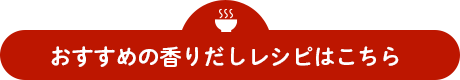 おすすめの香りだしレシピはこちら